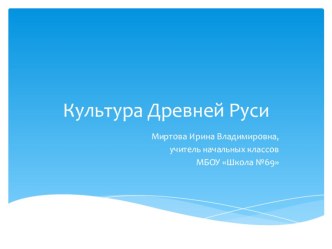 Культура Древней Руси

Миртова Ирина Владимировна,
учитель начальных классов
МБОУ «Школа №69»